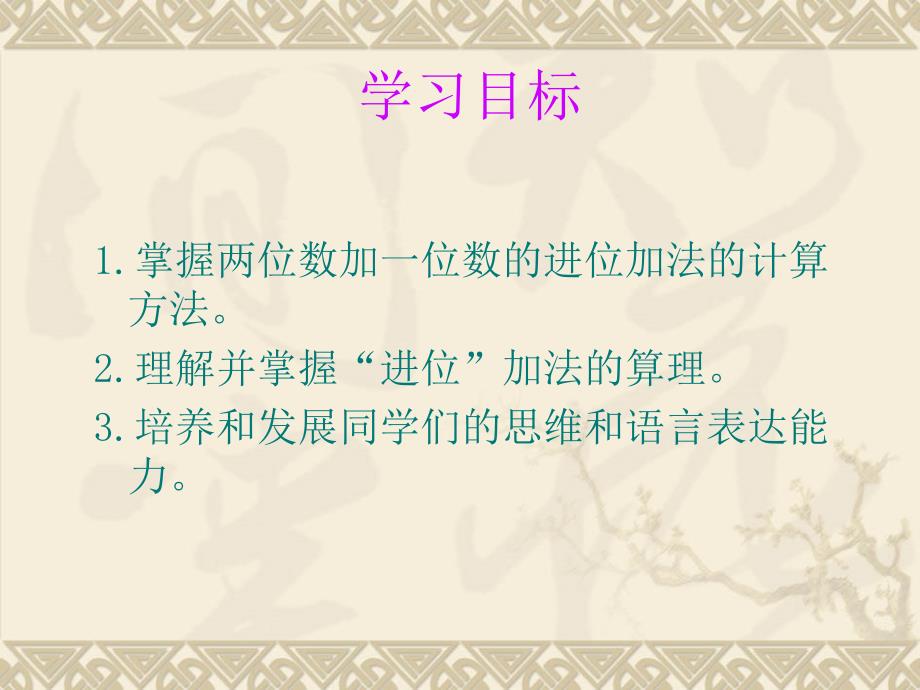 学习目标

1. 掌握两位数加一位数的进位加法的计算方法。

2. 理解并掌握“进位”加法的算理。

3. 培养和发展同学们的思维和语言表达能力。